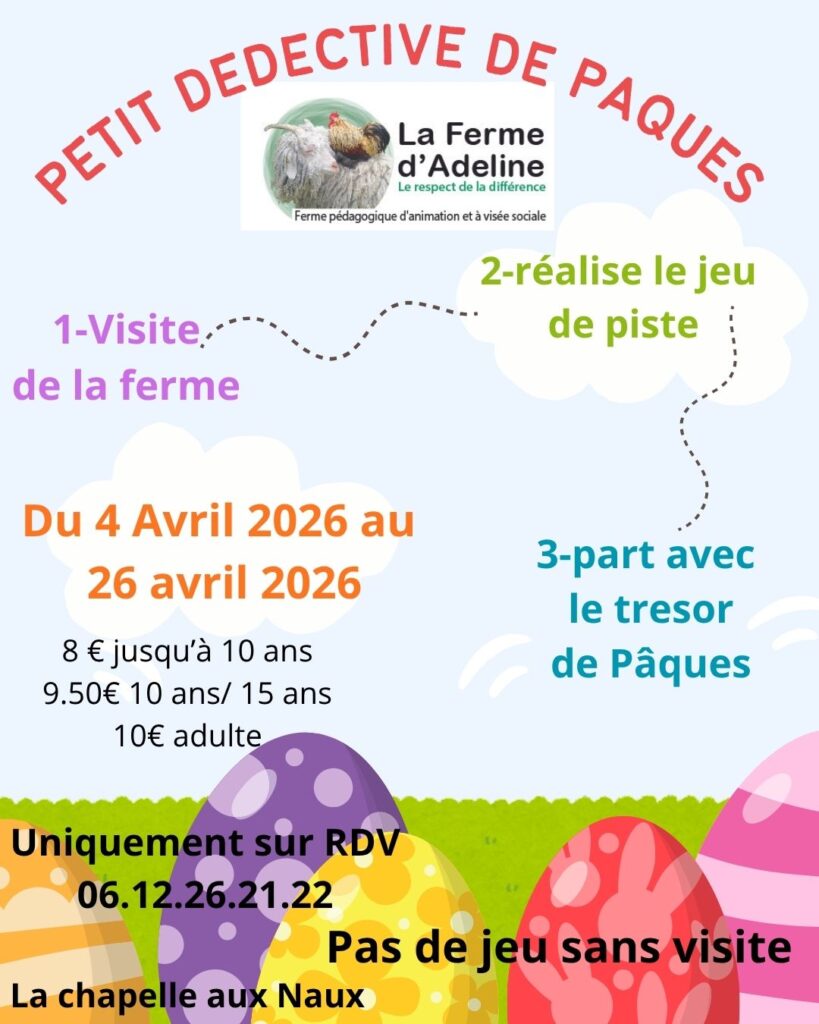 PETIT DEDECTIVE DE PAQUES

La Ferme d'Adeline
Le respect de la différence
Ferme pédagogique d'animation et à visée sociale

1-Visite de la ferme

2-réalise le jeu de piste

3-part avec le tresor de Pâques

Du 4 Avril 2026 au 26 avril 2026

8 € jusqu'à 10 ans
9.50€ 10 ans/ 15 ans
10€ adulte

Uniquement sur RDV
06.12.26.21.22

Pas de jeu sans visite

La chapelle aux Naux